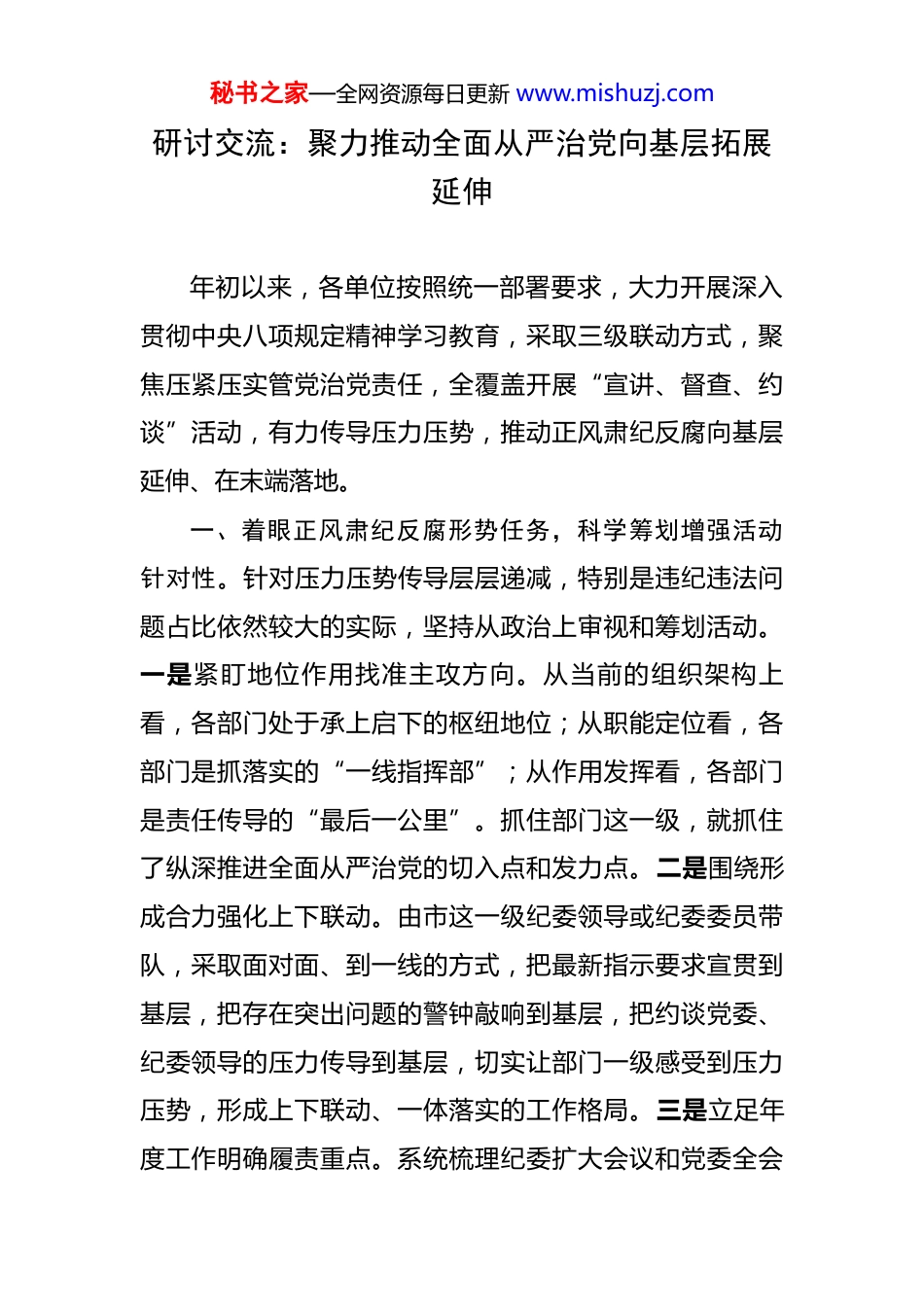 秘书之家—全网资源每日更新 www.mishuzj.com

研讨交流：聚力推动全面从严治党向基层拓展延伸

年初以来，各单位按照统一部署要求，大力开展深入贯彻中央八项规定精神学习教育，采取三级联动方式，聚焦压紧压实管党治党责任，全覆盖开展“宣讲、督查、约谈”活动，有力传导压力压势，推动正风肃纪反腐向基层延伸、在末端落地。

一、着眼正风肃纪反腐形势任务，科学筹划增强活动针对性。针对压力压势传导层层递减，特别是违纪违法问题占比依然较大的实际，坚持从政治上审视和筹划活动。一是紧盯地位作用找准主攻方向。从当前的组织架构上看，各部门处于承上启下的枢纽地位；从职能定位看，各部门是抓落实的“一线指挥部”；从作用发挥看，各部门是责任传导的“最后一公里”。抓住部门这一级，就抓住了纵深推进全面从严治党的切入点和发力点。二是围绕形成合力强化上下联动。由市这一级纪委领导或纪委委员带队，采取面对面、到一线的方式，把最新指示要求宣贯到基层，把存在突出问题的警钟敲响到基层，把约谈党委、纪委领导的压力传导到基层，切实让部门一级感受到压力压势，形成上下联动、一体落实的工作格局。三是立足年度工作明确履责重点。系统梳理纪委扩大会议和党委全会